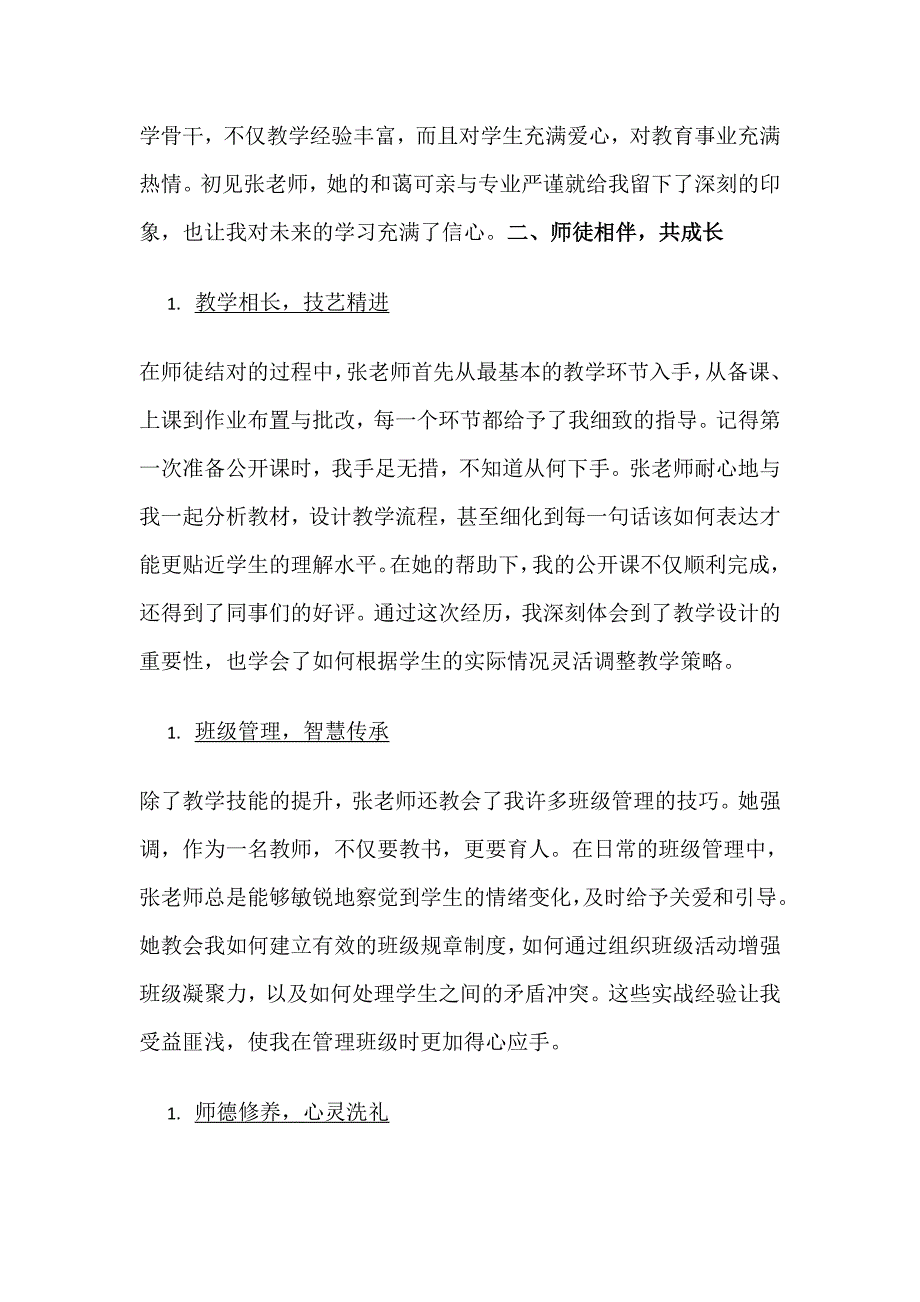 学骨干，不仅教学经验丰富，而且对学生充满爱心，对教育事业充满热情。初见张老师，她的和蔼可亲与专业严谨就给我留下了深刻的印象，也让我对未来的学习充满了信心。二、师徒相伴，共成长

1. 教学相长，技艺精进

在师徒结对的过程中，张老师首先从最基本的教学环节入手，从备课、上课到作业布置与批改，每一个环节都给予了我细致的指导。记得第一次准备公开课时，我手足无措，不知道从何下手。张老师耐心地与我一起分析教材，设计教学流程，甚至细化到每一句话该如何表达才能更贴近学生的理解水平。在她的帮助下，我的公开课不仅顺利完成，还得到了同事们的好评。通过这次经历，我深刻体会到了教学设计的重要性，也学会了如何根据学生的实际情况灵活调整教学策略。

1. 班级管理，智慧传承

除了教学技能的提升，张老师还教会了我许多班级管理的技巧。她强调，作为一名教师，不仅要教书，更要育人。在日常的班级管理中，张老师总是能够敏锐地察觉到学生的情绪变化，及时给予关爱和引导。她教会我如何建立有效的班级规章制度，如何通过组织班级活动增强班级凝聚力，以及如何处理学生之间的矛盾冲突。这些实战经验让我受益匪浅，使我在管理班级时更加得心应手。

1. 师德修养，心灵洗礼